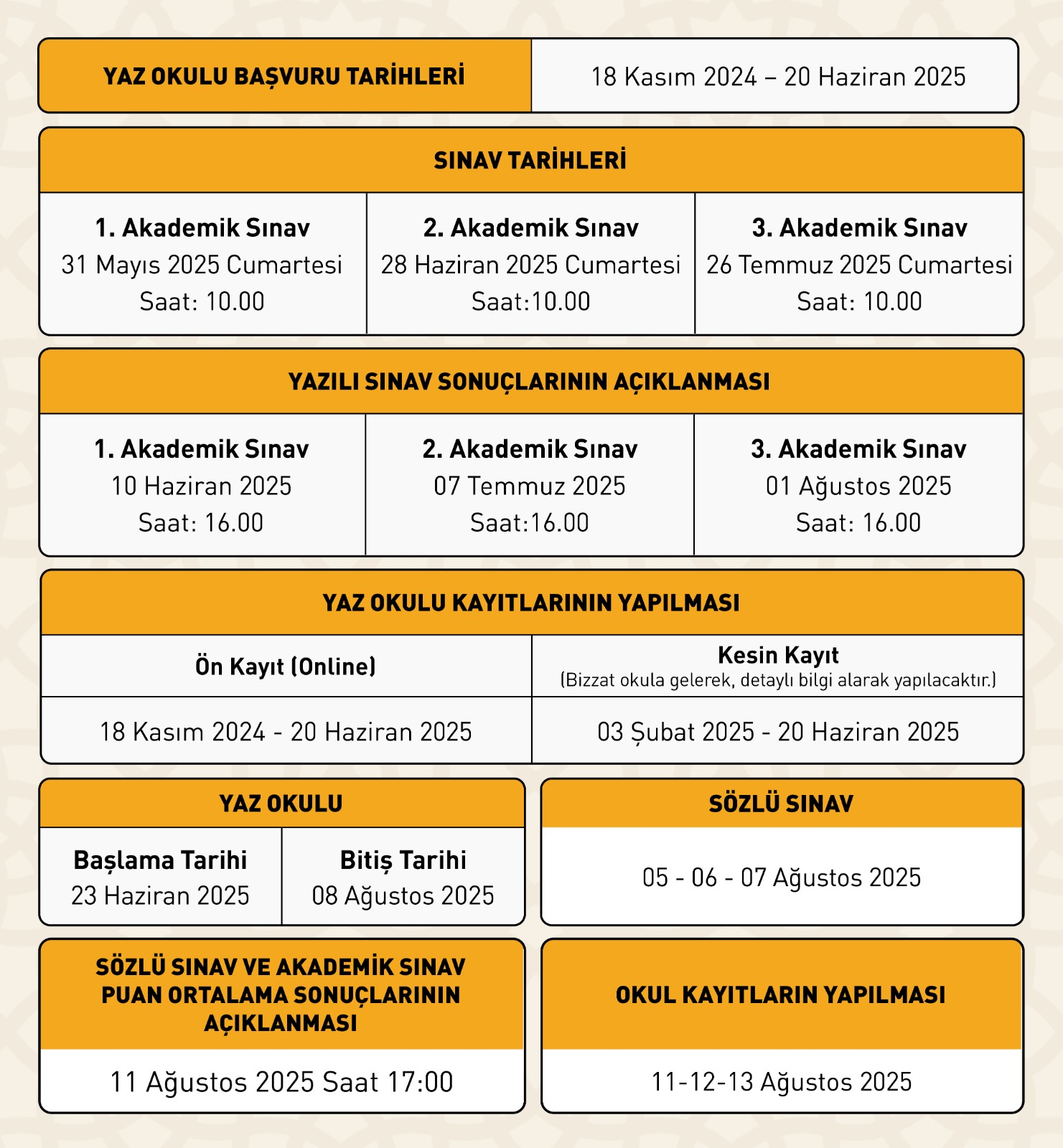 | YAZ OKULU BAŞVURU TARİHLERİ | 18 Kasım 2024 – 20 Haziran 2025 |
|---|---|

SINAV TARİHLERİ

| 1. Akademik Sınav 31 Mayıs 2025 Cumartesi Saat: 10.00 | 2. Akademik Sınav 28 Haziran 2025 Cumartesi Saat:10.00 | 3. Akademik Sınav 26 Temmuz 2025 Cumartesi Saat: 10.00 |
|---|---|---|

YAZILI SINAV SONUÇLARININ AÇIKLANMASI

| 1. Akademik Sınav 10 Haziran 2025 Saat: 16.00 | 2. Akademik Sınav 07 Temmuz 2025 Saat:16.00 | 3. Akademik Sınav 01 Ağustos 2025 Saat: 16.00 |
|---|---|---|

YAZ OKULU KAYITLARININ YAPILMASI

| Ön Kayıt (Online) | Kesin Kayıt (Bizzat okula gelerek, detaylı bilgi alarak yapılacaktır.) |
|---|---|
| 18 Kasım 2024 - 20 Haziran 2025 | 03 Şubat 2025 - 20 Haziran 2025 |

YAZ OKULU

| Başlama Tarihi 23 Haziran 2025 | Bitiş Tarihi 08 Ağustos 2025 |
|---|---|

SÖZLÜ SINAV

05 - 06 - 07 Ağustos 2025

SÖZLÜ SINAV VE AKADEMİK SINAV PUAN ORTALAMA SONUÇLARININ AÇIKLANMASI

11 Ağustos 2025 Saat 17:00

OKUL KAYITLARIN YAPILMASI

11-12-13 Ağustos 2025